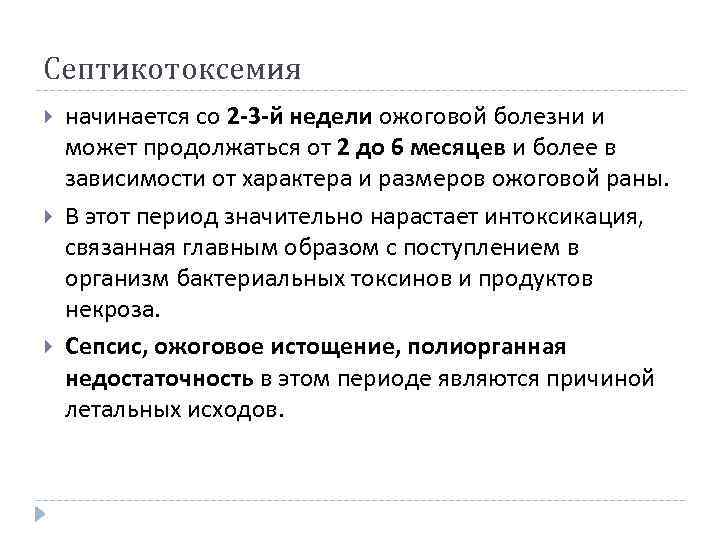 Септикотоксемия

начинается со 2-3-й недели ожоговой болезни и может продолжаться от 2 до 6 месяцев и более в зависимости от характера и размеров ожоговой раны.

В этот период значительно нарастает интоксикация, связанная главным образом с поступлением в организм бактериальных токсинов и продуктов некроза.

Сепсис, ожоговое истощение, полиорганная недостаточность в этом периоде являются причиной летальных исходов.